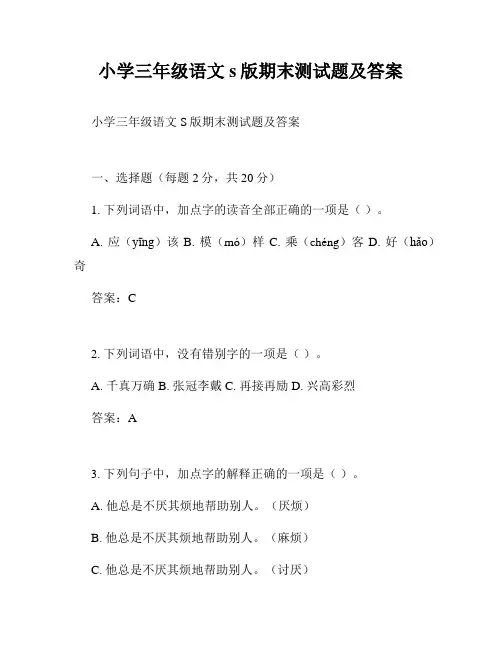 小学三年级语文 s 版期末测试题及答案

小学三年级语文 S 版期末测试题及答案

一、选择题（每题 2 分，共 20 分）

1. 下列词语中，加点字的读音全部正确的一项是（ ）。

A. 应（yīng）该 B. 模（mó）样 C. 乘（chéng）客 D. 好（hǎo）奇

答案：C

2. 下列词语中，没有错别字的一项是（ ）。

A. 千真万确 B. 张冠李戴 C. 再接再励 D. 兴高彩烈

答案：A

3. 下列句子中，加点字的解释正确的一项是（ ）。

A. 他总是不厌其烦地帮助别人。（厌烦）

B. 他总是不厌其烦地帮助别人。（麻烦）

C. 他总是不厌其烦地帮助别人。（讨厌）